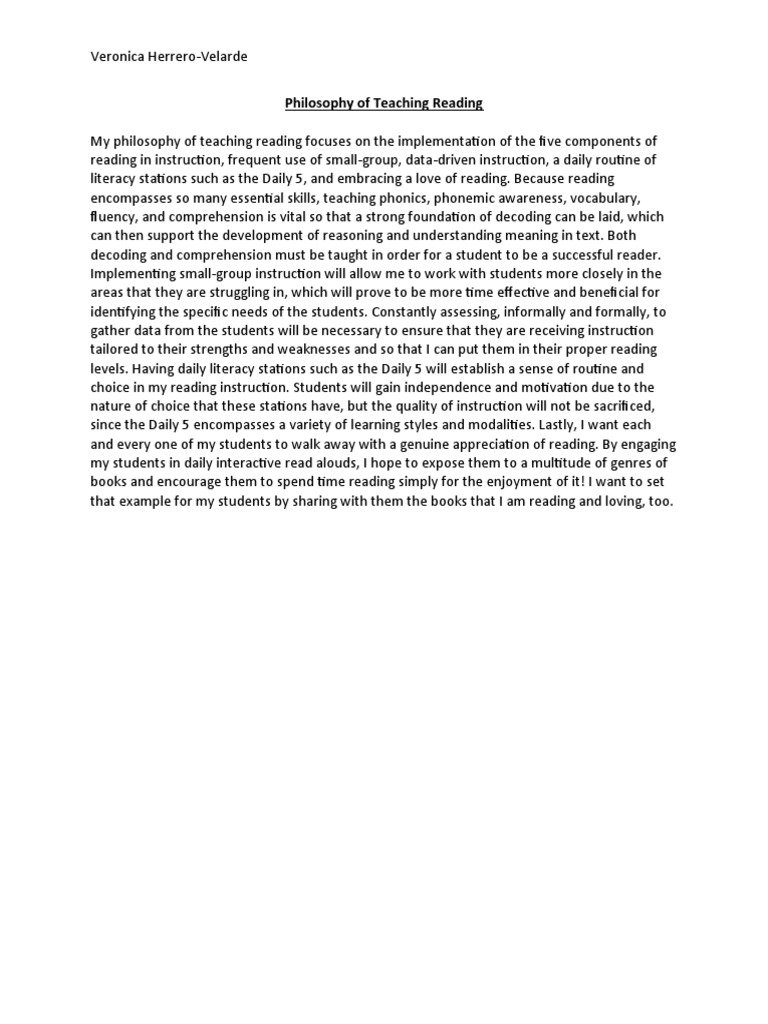 Veronica Herrero-Velarde

Philosophy of Teaching Reading

My philosophy of teaching reading focuses on the implementation of the five components of reading in instruction, frequent use of small-group, data-driven instruction, a daily routine of literacy stations such as the Daily 5, and embracing a love of reading. Because reading encompasses so many essential skills, teaching phonics, phonemic awareness, vocabulary, fluency, and comprehension is vital so that a strong foundation of decoding can be laid, which can then support the development of reasoning and understanding meaning in text. Both decoding and comprehension must be taught in order for a student to be a successful reader. Implementing small-group instruction will allow me to work with students more closely in the areas that they are struggling in, which will prove to be more time effective and beneficial for identifying the specific needs of the students. Constantly assessing, informally and formally, to gather data from the students will be necessary to ensure that they are receiving instruction tailored to their strengths and weaknesses and so that I can put them in their proper reading levels. Having daily literacy stations such as the Daily 5 will establish a sense of routine and choice in my reading instruction. Students will gain independence and motivation due to the nature of choice that these stations have, but the quality of instruction will not be sacrificed, since the Daily 5 encompasses a variety of learning styles and modalities. Lastly, I want each and every one of my students to walk away with a genuine appreciation of reading. By engaging my students in daily interactive read alouds, I hope to expose them to a multitude of genres of books and encourage them to spend time reading simply for the enjoyment of it! I want to set that example for my students by sharing with them the books that I am reading and loving, too.